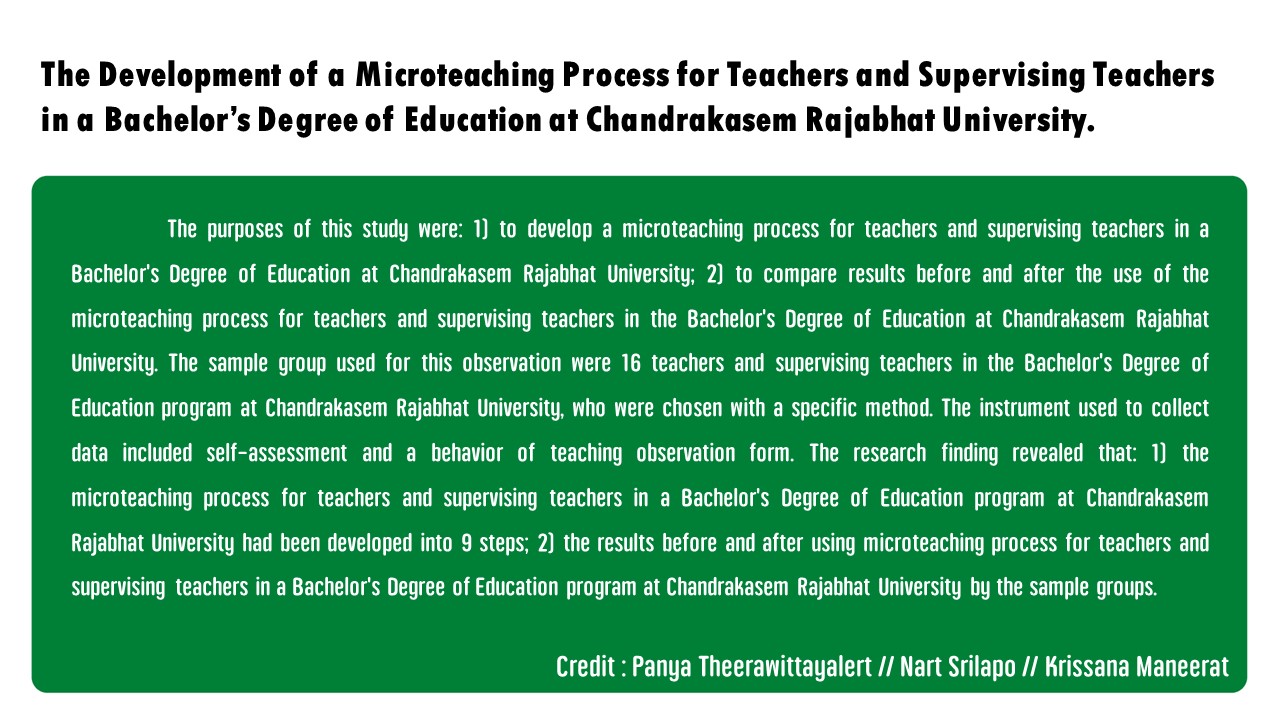 The Development of a Microteaching Process for Teachers and Supervising Teachers in a Bachelor's Degree of Education at Chandrakasem Rajabhat University.

The purposes of this study were: 1) to develop a microteaching process for teachers and supervising teachers in a Bachelor's Degree of Education at Chandrakasem Rajabhat University; 2) to compare results before and after the use of the microteaching process for teachers and supervising teachers in the Bachelor's Degree of Education at Chandrakasem Rajabhat University. The sample group used for this observation were 16 teachers and supervising teachers in the Bachelor's Degree of Education program at Chandrakasem Rajabhat University, who were chosen with a specific method. The instrument used to collect data included self-assessment and a behavior of teaching observation form. The research finding revealed that: 1) the microteaching process for teachers and supervising teachers in a Bachelor's Degree of Education program at Chandrakasem Rajabhat University had been developed into 9 steps; 2) the results before and after using microteaching process for teachers and supervising teachers in a Bachelor's Degree of Education program at Chandrakasem Rajabhat University by the sample groups.

Credit : Panya Theerawittayalert // Nart Srilapo // Krissana Maneerat